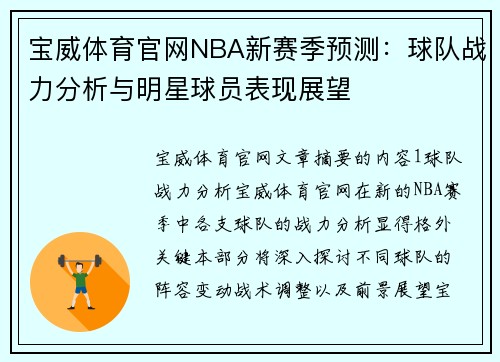 宝威体育官网NBA新赛季预测：球队战力分析与明星球员表现展望

宝威体育官网文章摘要的内容1球队战力分析宝威体育官网在新的NBA赛季中各支球队的战力分析显得格外关键本部分将深入探讨不同球队的阵容变动战术调整以及前景展望宝